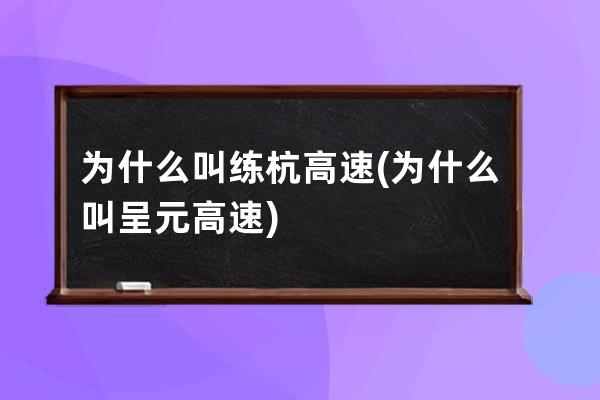 为什么叫练杭高速(为什么叫呈元高速)